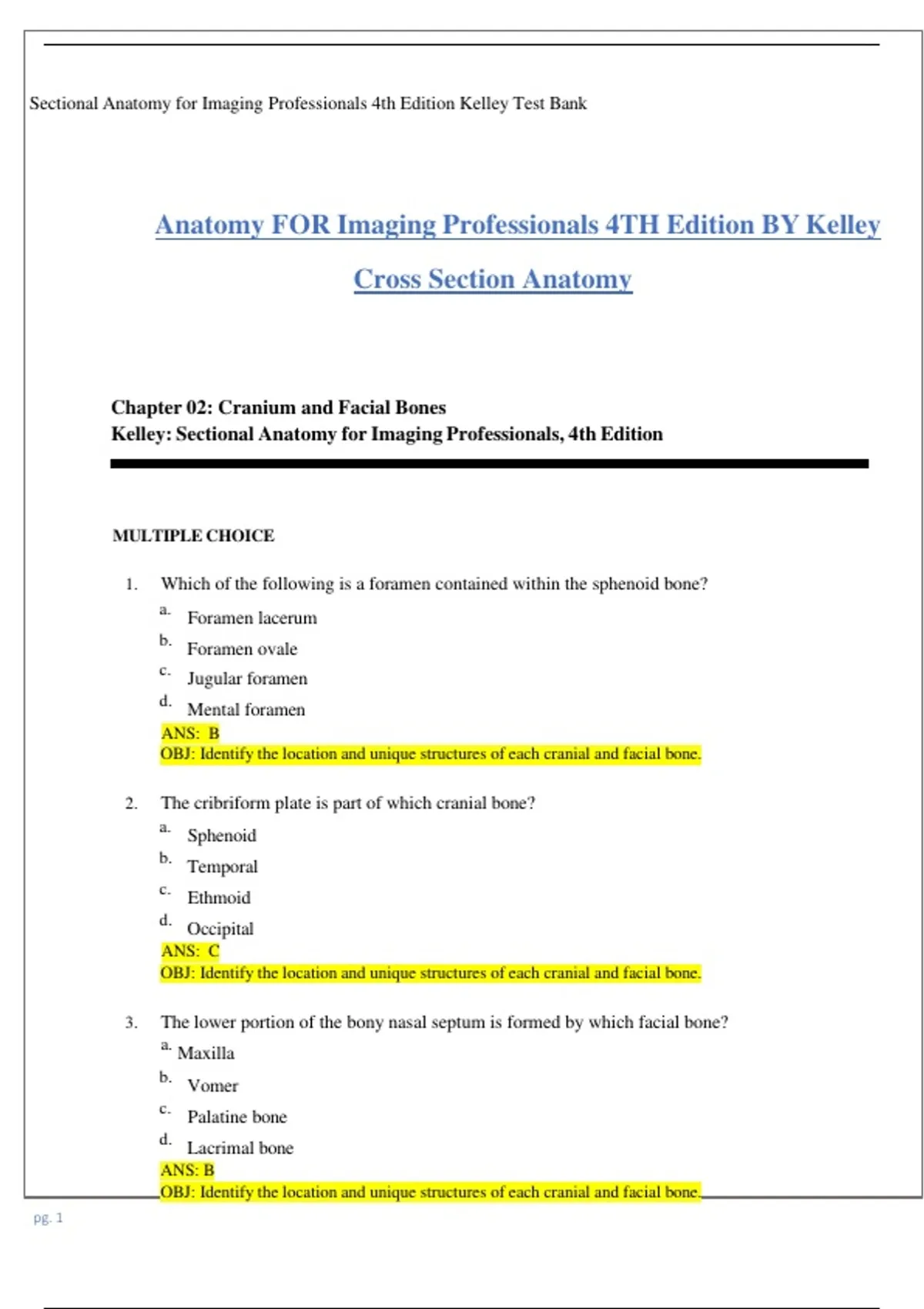 Sectional Anatomy for Imaging Professionals 4th Edition Kelley Test Bank

Anatomy FOR Imaging Professionals 4TH Edition BY Kelley

Cross Section Anatomy

Chapter 02: Cranium and Facial Bones
Kelley: Sectional Anatomy for Imaging Professionals, 4th Edition

MULTIPLE CHOICE

1. Which of the following is a foramen contained within the sphenoid bone?
a. Foramen lacerum
b. Foramen ovale
c. Jugular foramen
d. Mental foramen
ANS: B
OBJ: Identify the location and unique structures of each cranial and facial bone.

2. The cribriform plate is part of which cranial bone?
a. Sphenoid
b. Temporal
c. Ethmoid
d. Occipital
ANS: C
OBJ: Identify the location and unique structures of each cranial and facial bone.

3. The lower portion of the bony nasal septum is formed by which facial bone?
a. Maxilla
b. Vomer
c. Palatine bone
d. Lacrimal bone
ANS: B
OBJ: Identify the location and unique structures of each cranial and facial bone.

pg. 1